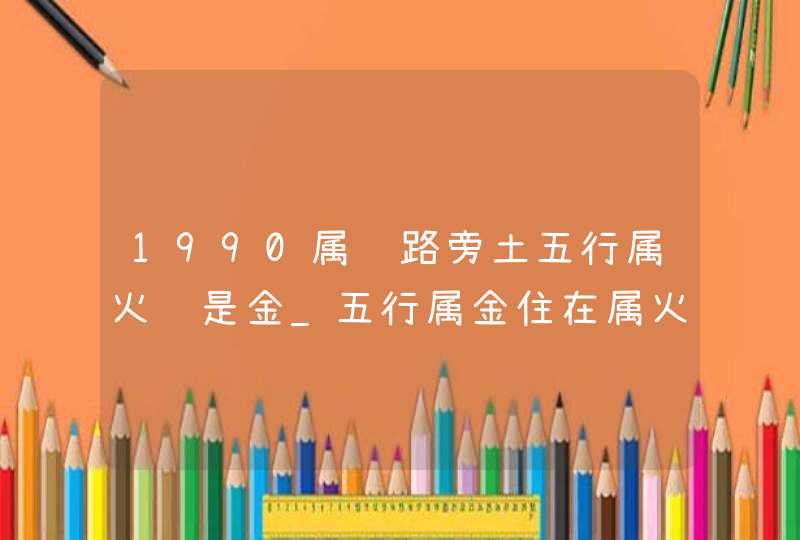 1990属 路旁土五行属火 是金_五行属金住在属火